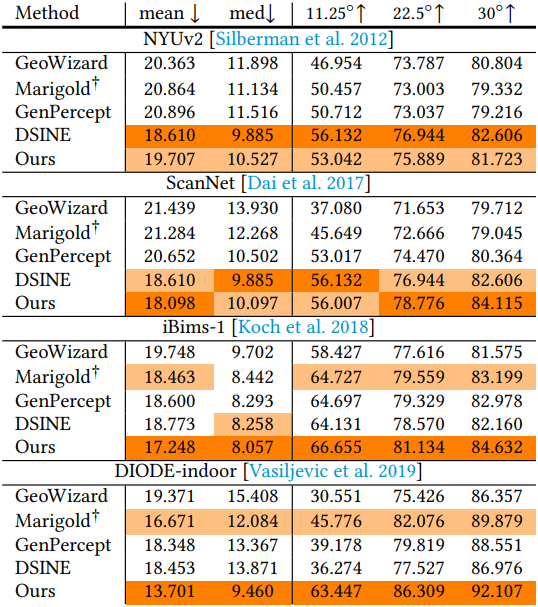 | Method | mean ↓ | med↓ | 11.25°↑ | 22.5°↑ | 30°↑ |
|---|---|---|---|---|---|
| NYUv2 [Silberman et al. 2012] | | | | | |
| GeoWizard | 20.363 | 11.898 | 46.954 | 73.787 | 80.804 |
| Marigold$^\dagger$ | 20.864 | 11.134 | 50.457 | 73.003 | 79.332 |
| GenPercept | 20.896 | 11.516 | 50.712 | 73.037 | 79.216 |
| DSINE | 18.610 | 9.885 | 56.132 | 76.944 | 82.606 |
| Ours | 19.707 | 10.527 | 53.042 | 75.889 | 81.723 |
| ScanNet [Dai et al. 2017] | | | | | |
| GeoWizard | 21.439 | 13.930 | 37.080 | 71.653 | 79.712 |
| Marigold$^\dagger$ | 21.284 | 12.268 | 45.649 | 72.666 | 79.045 |
| GenPercept | 20.652 | 10.502 | 53.017 | 74.470 | 80.364 |
| DSINE | 18.610 | 9.885 | 56.132 | 76.944 | 82.606 |
| Ours | 18.098 | 10.097 | 56.007 | 78.776 | 84.115 |
| iBims-1 [Koch et al. 2018] | | | | | |
| GeoWizard | 19.748 | 9.702 | 58.427 | 77.616 | 81.575 |
| Marigold$^\dagger$ | 18.463 | 8.442 | 64.727 | 79.559 | 83.199 |
| GenPercept | 18.600 | 8.293 | 64.697 | 79.329 | 82.978 |
| DSINE | 18.773 | 8.258 | 64.131 | 78.570 | 82.160 |
| Ours | 17.248 | 8.057 | 66.655 | 81.134 | 84.632 |
| DIODE-indoor [Vasiljevic et al. 2019] | | | | | |
| GeoWizard | 19.371 | 15.408 | 30.551 | 75.426 | 86.357 |
| Marigold$^\dagger$ | 16.671 | 12.084 | 45.776 | 82.076 | 89.879 |
| GenPercept | 18.348 | 13.367 | 39.178 | 79.819 | 88.551 |
| DSINE | 18.453 | 13.871 | 36.274 | 77.527 | 86.976 |
| Ours | 13.701 | 9.460 | 63.447 | 86.309 | 92.107 |